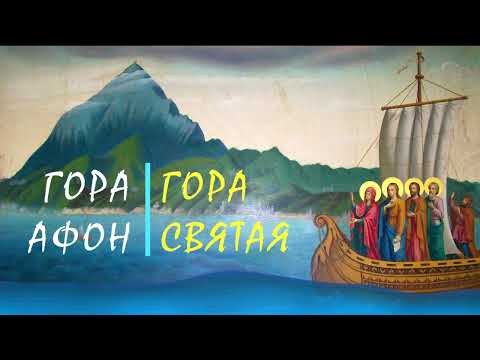 ГОРА АФОН

ГОРА СВЯТАЯ